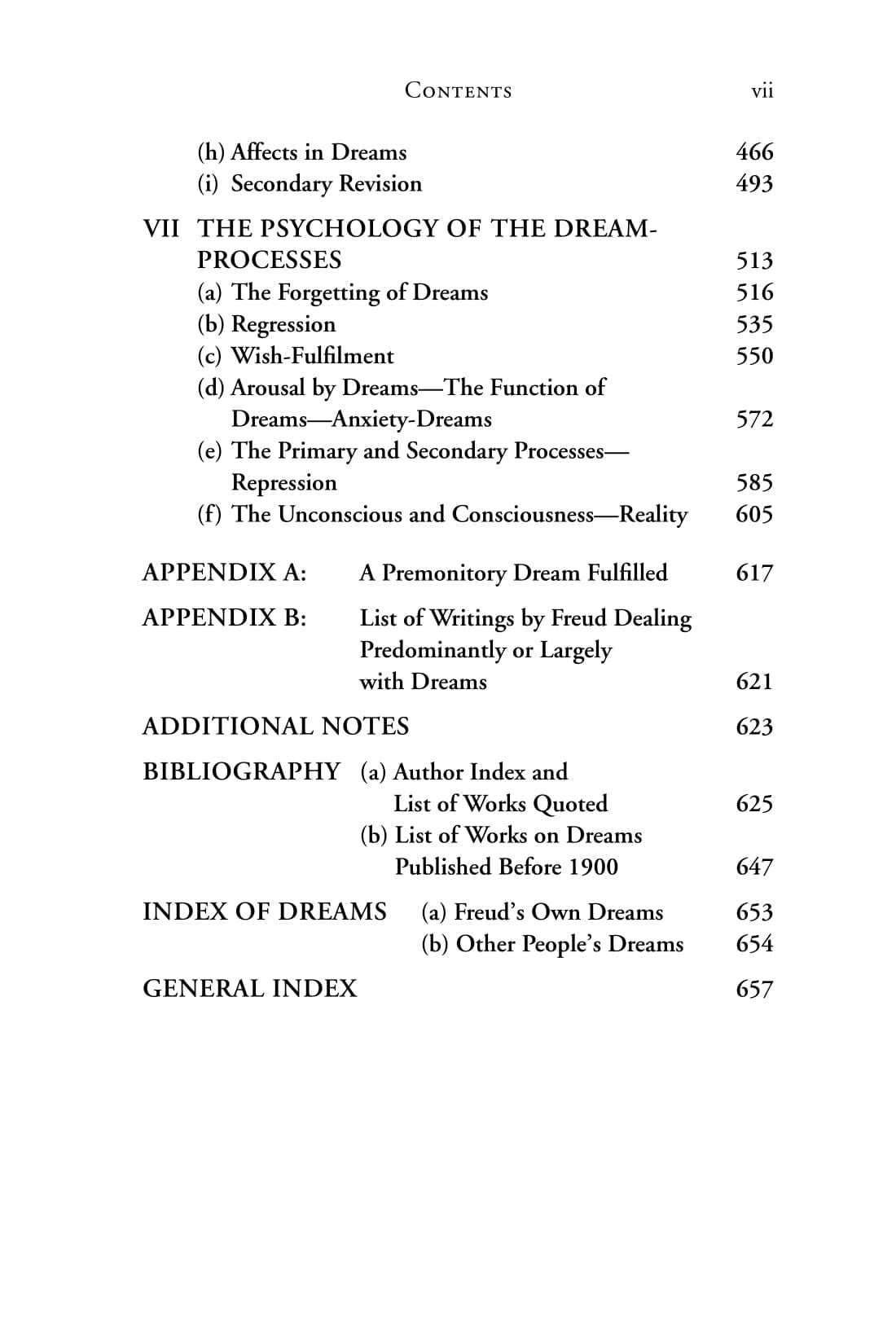 CONTENTS vii

(h) Affects in Dreams 466
(i) Secondary Revision 493

VII THE PSYCHOLOGY OF THE DREAM-PROCESSES 513
(a) The Forgetting of Dreams 516
(b) Regression 535
(c) Wish-Fulfilment 550
(d) Arousal by Dreams—The Function of Dreams—Anxiety-Dreams 572
(e) The Primary and Secondary Processes—Repression 585
(f) The Unconscious and Consciousness—Reality 605

APPENDIX A: A Premonitory Dream Fulfilled 617

APPENDIX B: List of Writings by Freud Dealing Predominantly or Largely with Dreams 621

ADDITIONAL NOTES 623

BIBLIOGRAPHY (a) Author Index and List of Works Quoted 625
(b) List of Works on Dreams Published Before 1900 647

INDEX OF DREAMS (a) Freud's Own Dreams 653
(b) Other People's Dreams 654

GENERAL INDEX 657